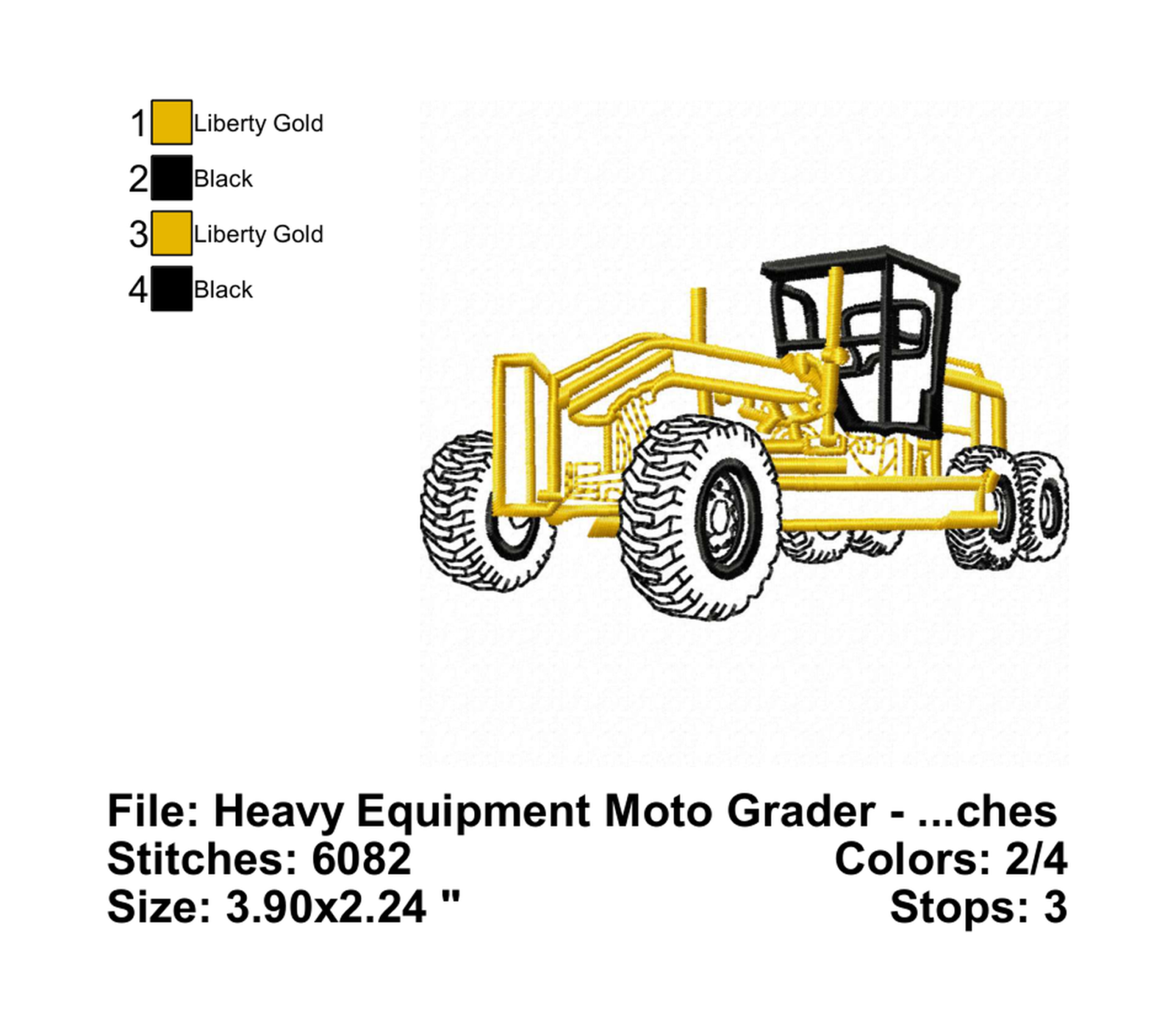 1 Liberty Gold
2 Black
3 Liberty Gold
4 Black

File: Heavy Equipment Moto Grader - ...ches
Stitches: 6082
Colors: 2/4
Size: 3.90x2.24 "
Stops: 3